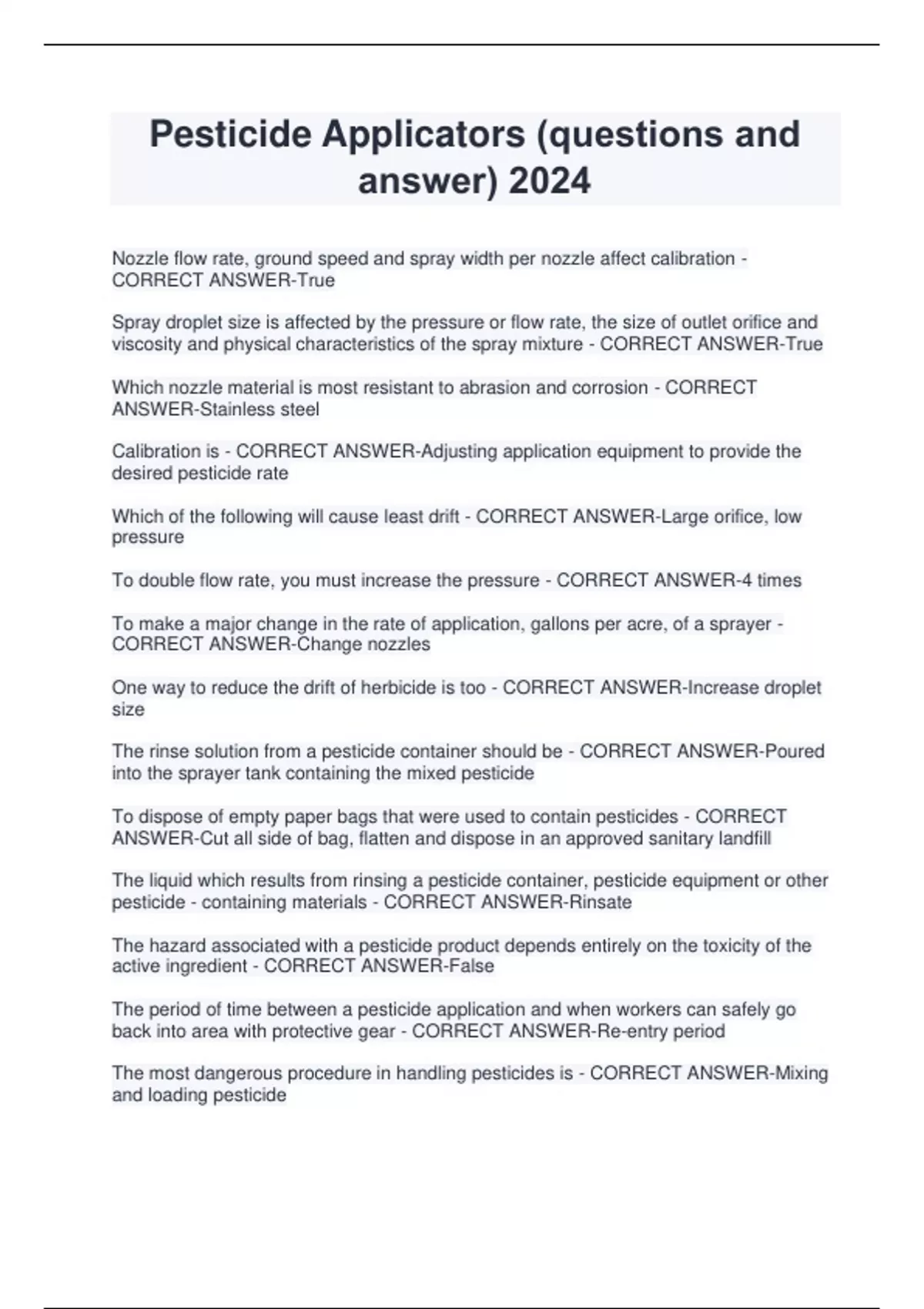 Pesticide Applicators (questions and answer) 2024

Nozzle flow rate, ground speed and spray width per nozzle affect calibration - CORRECT ANSWER-True

Spray droplet size is affected by the pressure or flow rate, the size of outlet orifice and viscosity and physical characteristics of the spray mixture - CORRECT ANSWER-True

Which nozzle material is most resistant to abrasion and corrosion - CORRECT ANSWER-Stainless steel

Calibration is - CORRECT ANSWER-Adjusting application equipment to provide the desired pesticide rate

Which of the following will cause least drift - CORRECT ANSWER-Large orifice, low pressure

To double flow rate, you must increase the pressure - CORRECT ANSWER-4 times

To make a major change in the rate of application, gallons per acre, of a sprayer - CORRECT ANSWER-Change nozzles

One way to reduce the drift of herbicide is too - CORRECT ANSWER-Increase droplet size

The rinse solution from a pesticide container should be - CORRECT ANSWER-Poured into the sprayer tank containing the mixed pesticide

To dispose of empty paper bags that were used to contain pesticides - CORRECT ANSWER-Cut all side of bag, flatten and dispose in an approved sanitary landfill

The liquid which results from rinsing a pesticide container, pesticide equipment or other pesticide - containing materials - CORRECT ANSWER-Rinsate

The hazard associated with a pesticide product depends entirely on the toxicity of the active ingredient - CORRECT ANSWER-False

The period of time between a pesticide application and when workers can safely go back into area with protective gear - CORRECT ANSWER-Re-entry period

The most dangerous procedure in handling pesticides is - CORRECT ANSWER-Mixing and loading pesticide